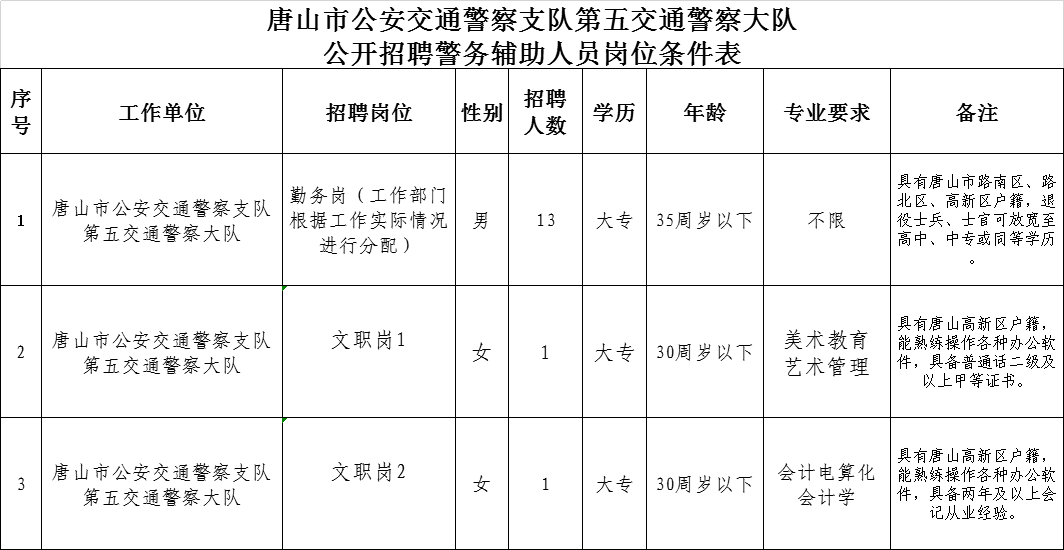 唐山市公安交通警察支队第五交通警察大队
公开招聘警务辅助人员岗位条件表

| 序号 | 工作单位 | 招聘岗位 | 性别 | 招聘人数 | 学历 | 年龄 | 专业要求 | 备注 |
|---|---|---|---|---|---|---|---|---|
| 1 | 唐山市公安交通警察支队第五交通警察大队 | 勤务岗（工作部门根据工作实际情况进行分配） | 男 | 13 | 大专 | 35周岁以下 | 不限 | 具有唐山市路南区、路北区、高新区户籍，退役士兵、士官可放宽至高中、中专或同等学历。 |
| 2 | 唐山市公安交通警察支队第五交通警察大队 | 文职岗1 | 女 | 1 | 大专 | 30周岁以下 | 美术教育 艺术管理 | 具有唐山高新区户籍，能熟练操作各种办公软件，具备普通话二级及以上甲等证书。 |
| 3 | 唐山市公安交通警察支队第五交通警察大队 | 文职岗2 | 女 | 1 | 大专 | 30周岁以下 | 会计电算化 会计学 | 具有唐山高新区户籍，能熟练操作各种办公软件，具备两年及以上会记从业经验。 |